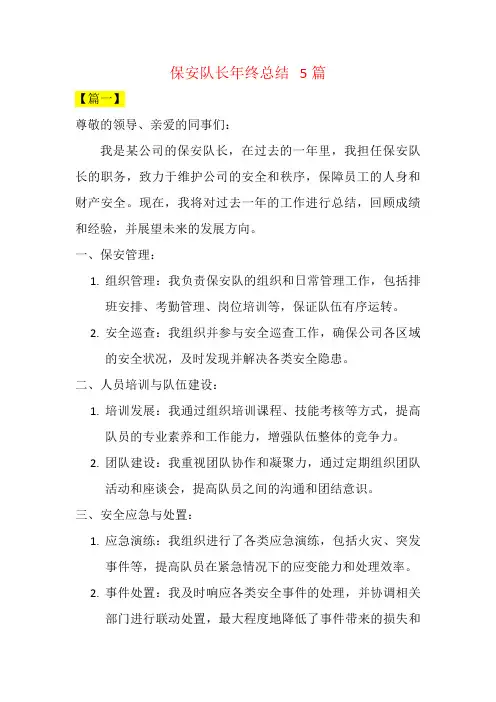 保安队长年终总结 5篇

【篇一】

尊敬的领导、亲爱的同事们：

我是某公司的保安队长，在过去的一年里，我担任保安队长的职务，致力于维护公司的安全和秩序，保障员工的人身和财产安全。现在，我将对过去一年的工作进行总结，回顾成绩和经验，并展望未来的发展方向。

一、保安管理：

1. 组织管理：我负责保安队的组织和日常管理工作，包括排班安排、考勤管理、岗位培训等，保证队伍有序运转。

2. 安全巡查：我组织并参与安全巡查工作，确保公司各区域的安全状况，及时发现并解决各类安全隐患。

二、人员培训与队伍建设：

1. 培训发展：我通过组织培训课程、技能考核等方式，提高队员的专业素养和工作能力，增强队伍整体的竞争力。

2. 团队建设：我重视团队协作和凝聚力，通过定期组织团队活动和座谈会，提高队员之间的沟通和团结意识。

三、安全应急与处置：

1. 应急演练：我组织进行了各类应急演练，包括火灾、突发事件等，提高队员在紧急情况下的应变能力和处理效率。

2. 事件处置：我及时响应各类安全事件的处理，并协调相关部门进行联动处置，最大程度地降低了事件带来的损失和